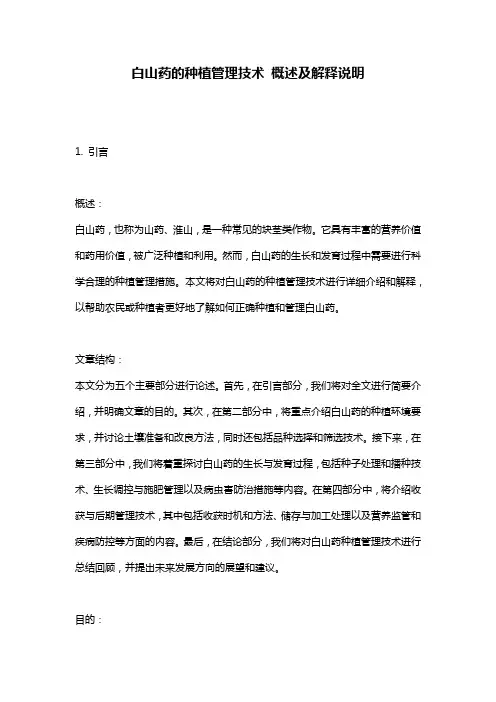 白山药的种植管理技术 概述及解释说明

1. 引言

概述：
白山药，也称为山药、淮山，是一种常见的块茎类作物。它具有丰富的营养价值和药用价值，被广泛种植和利用。然而，白山药的生长和发育过程中需要进行科学合理的种植管理措施。本文将对白山药的种植管理技术进行详细介绍和解释，以帮助农民或种植者更好地了解如何正确种植和管理白山药。

文章结构：
本文分为五个主要部分进行论述。首先，在引言部分，我们将对全文进行简要介绍，并明确文章的目的。其次，在第二部分中，将重点介绍白山药的种植环境要求，并讨论土壤准备和改良方法，同时还包括品种选择和筛选技术。接下来，在第三部分中，我们将着重探讨白山药的生长与发育过程，包括种子处理和播种技术、生长调控与施肥管理以及病虫害防治措施等内容。在第四部分中，将介绍收获与后期管理技术，其中包括收获时机和方法、储存与加工处理以及营养监管和疾病防控等方面的内容。最后，在结论部分，我们将对白山药种植管理技术进行总结回顾，并提出未来发展方向的展望和建议。

目的：